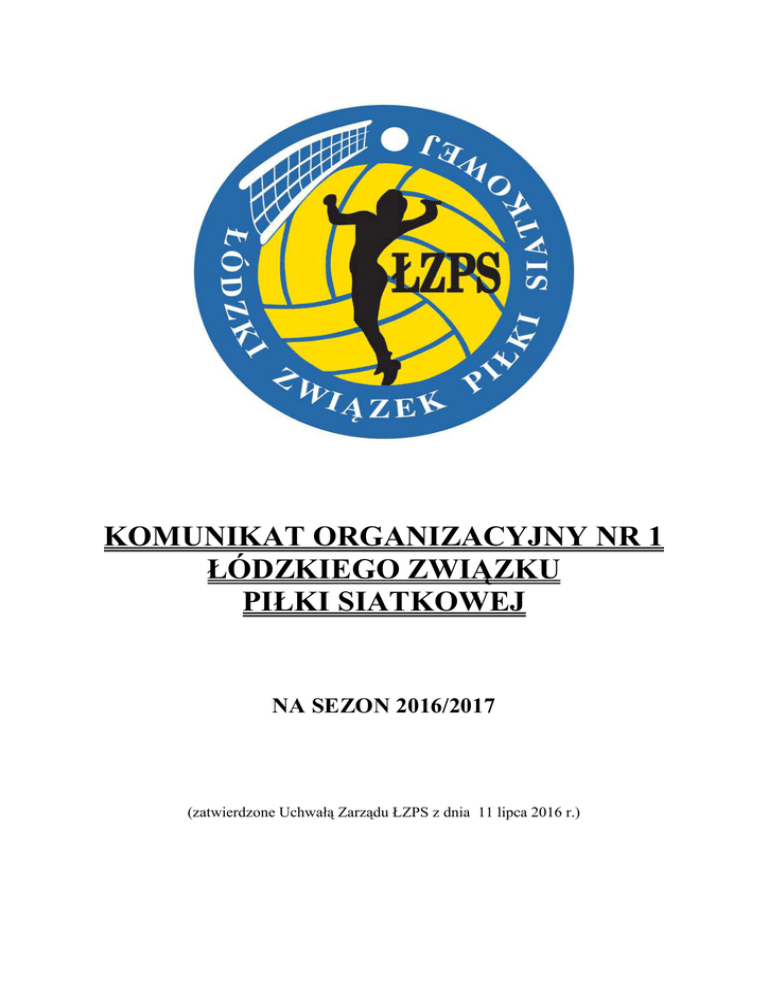 ŁÓDZKI ZWIĄZEK PIŁKI SIATKOWEJ

ŁZPS

KOMUNIKAT ORGANIZACYJNY NR 1
ŁÓDZKIEGO ZWIĄZKU
PIŁKI SIATKOWEJ

NA SEZON 2016/2017

(zatwierdzone Uchwałą Zarządu ŁZPS z dnia 11 lipca 2016 r.)